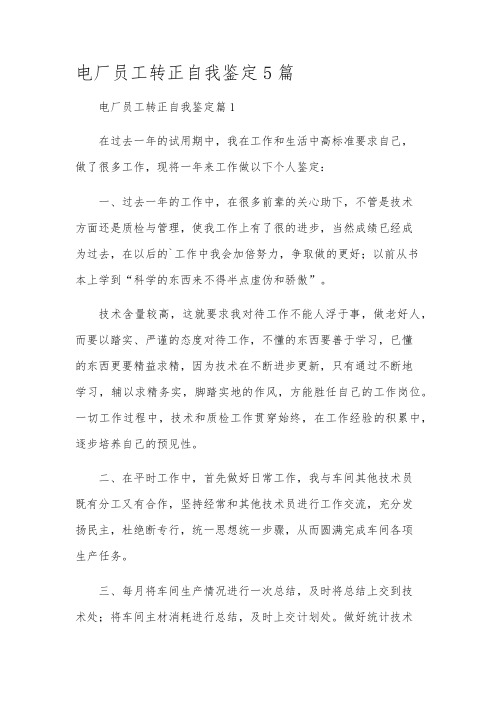 电厂员工转正自我鉴定5篇

电厂员工转正自我鉴定篇1

在过去一年的试用期中，我在工作和生活中高标准要求自己，做了很多工作，现将一年来工作做以下个人鉴定：

一、过去一年的工作中，在很多前辈的关心助下，不管是技术方面还是质检与管理，使我工作上有了很的进步，当然成绩已经成为过去，在以后的`工作中我会加倍努力，争取做的更好；以前从书本上学到“科学的东西来不得半点虚伪和骄傲”。

技术含量较高，这就要求我对待工作不能人浮于事，做老好人，而要以踏实、严谨的态度对待工作，不懂的东西要善于学习，已懂的东西更要精益求精，因为技术在不断进步更新，只有通过不断地学习，辅以求精务实，脚踏实地的作风，方能胜任自己的工作岗位。一切工作过程中，技术和质检工作贯穿始终，在工作经验的积累中，逐步培养自己的预见性。

二、在平时工作中，首先做好日常工作，我与车间其他技术员既有分工又有合作，坚持经常和其他技术员进行工作交流，充分发扬民主，杜绝断专行，统一思想统一步骤，从而圆满完成车间各项生产任务。

三、每月将车间生产情况进行一次总结，及时将总结上交到技术处；将车间主材消耗进行总结，及时上交计划处。做好统计技术